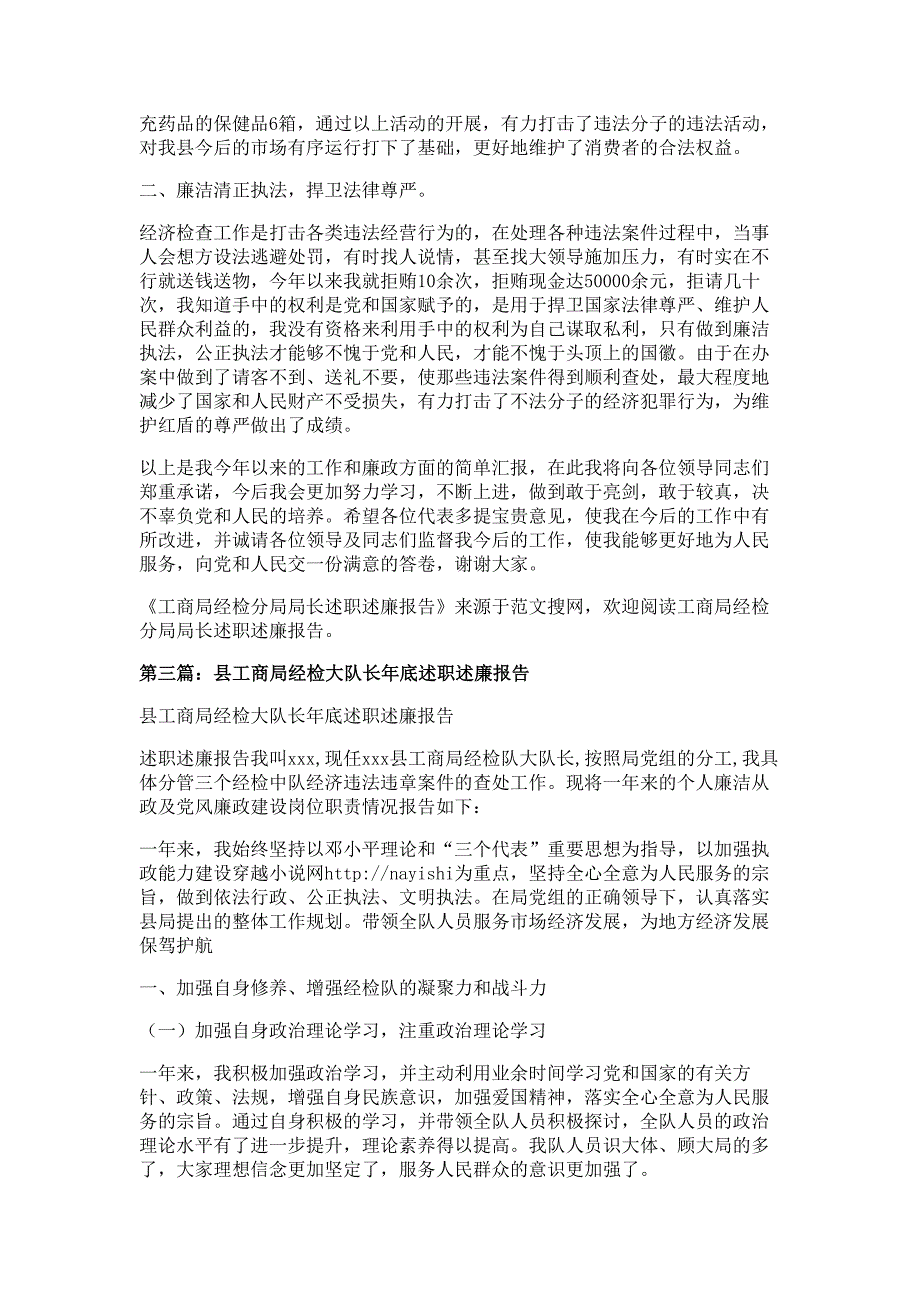 充药品的保健品6箱，通过以上活动的开展，有力打击了违法分子的违法活动，对我县今后的市场有序运行打下了基础，更好地维护了消费者的合法权益。

二、廉洁清正执法，捍卫法律尊严。

经济检查工作是打击各类违法经营行为的，在处理各种违法案件过程中，当事人会想方设法逃避处罚，有时找人说情，甚至找大领导施加压力，有时实在不行就送钱送物，今年以来我就拒贿10余次，拒贿现金达50000余元，拒请几十次，我知道手中的权利是党和国家赋予的，是用于捍卫国家法律尊严、维护人民群众利益的，我没有资格来利用手中的权利为自己谋取私利，只有做到廉洁执法，公正执法才能够不愧于党和人民，才能不愧于头顶上的国徽。由于在办案中做到了请客不到、送礼不要，使那些违法案件得到顺利查处，最大程度地减少了国家和人民财产不受损失，有力打击了不法分子的经济犯罪行为，为维护红盾的尊严做出了成绩。

以上是我今年以来的工作和廉政方面的简单汇报，在此我将向各位领导同志们郑重承诺，今后我会更加努力学习，不断上进，做到敢于亮剑，敢于较真，决不辜负党和人民的培养。希望各位代表多提宝贵意见，使我在今后的工作中有所改进，并诚请各位领导及同志们监督我今后的工作，使我能够更好地为人民服务，向党和人民交一份满意的答卷，谢谢大家。

《工商局经检分局局长述职述廉报告》来源于范文搜网，欢迎阅读工商局经检分局局长述职述廉报告。

第三篇：县工商局经检大队长年底述职述廉报告

县工商局经检大队长年底述职述廉报告

述职述廉报告我叫xxx,现任xxx县工商局经检队大队长,按照局党组的分工,我具体分管三个经检中队经济违法违章案件的查处工作。现将一年来的个人廉洁从政及党风廉政建设岗位职责情况报告如下：

一年来，我始终坚持以邓小平理论和“三个代表”重要思想为指导，以加强执政能力建设穿越小说网http://nayishi为重点，坚持全心全意为人民服务的宗旨，做到依法行政、公正执法、文明执法。在局党组的正确领导下，认真落实县局提出的整体工作规划。带领全队人员服务市场经济发展，为地方经济发展保驾护航

一、加强自身修养、增强经检队的凝聚力和战斗力

（一）加强自身政治理论学习，注重政治理论学习

一年来，我积极加强政治学习，并主动利用业余时间学习党和国家的有关方针、政策、法规，增强自身民族意识，加强爱国精神，落实全心全意为人民服务的宗旨。通过自身积极的学习，并带领全队人员积极探讨，全队人员的政治理论水平有了进一步提升，理论素养得以提高。我队人员识大体、顾大局的多了，大家理想信念更加坚定了，服务人民群众的意识更加强了。